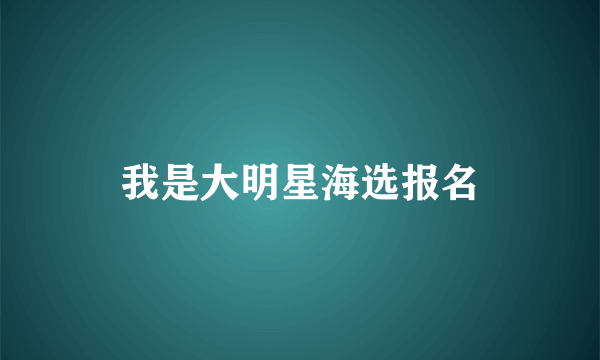 我是大明星海选报名